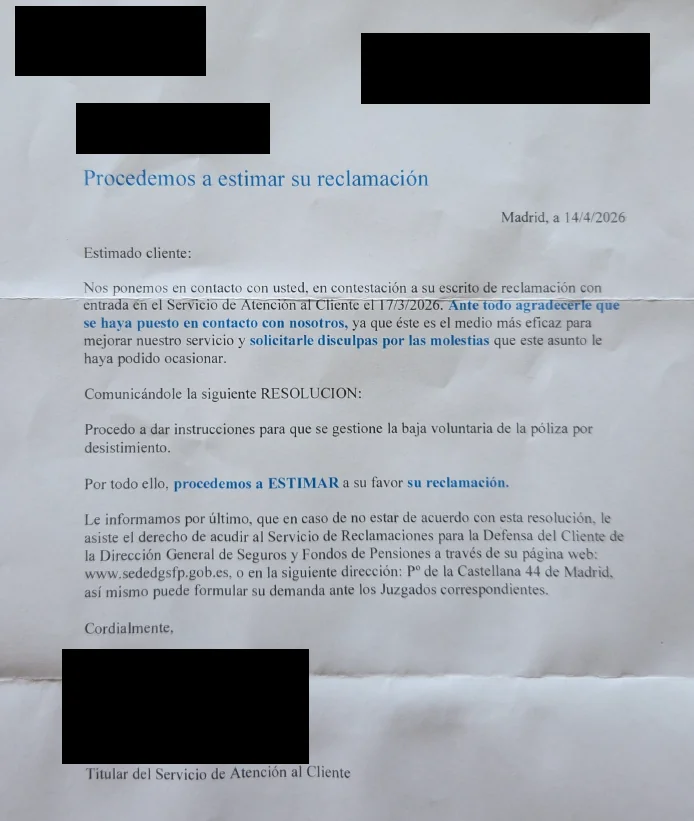 Procedemos a estimar su reclamación

Madrid, a 14/4/2026

Estimado cliente:

Nos ponemos en contacto con usted, en contestación a su escrito de reclamación con entrada en el Servicio de Atención al Cliente el 17/3/2026. Ante todo agradecerle que se haya puesto en contacto con nosotros, ya que éste es el medio más eficaz para mejorar nuestro servicio y solicitarle disculpas por las molestias que este asunto le haya podido ocasionar.

Comunicándole la siguiente RESOLUCION:

Procedo a dar instrucciones para que se gestione la baja voluntaria de la póliza por desistimiento.

Por todo ello, procedemos a ESTIMAR a su favor su reclamación.

Le informamos por último, que en caso de no estar de acuerdo con esta resolución, le asiste el derecho de acudir al Servicio de Reclamaciones para la Defensa del Cliente de la Dirección General de Seguros y Fondos de Pensiones a través de su página web: www.sededgsfp.gob.es, o en la siguiente dirección: Pº de la Castellana 44 de Madrid, así mismo puede formular su demanda ante los Juzgados correspondientes.

Cordialmente,

Titular del Servicio de Atención al Cliente